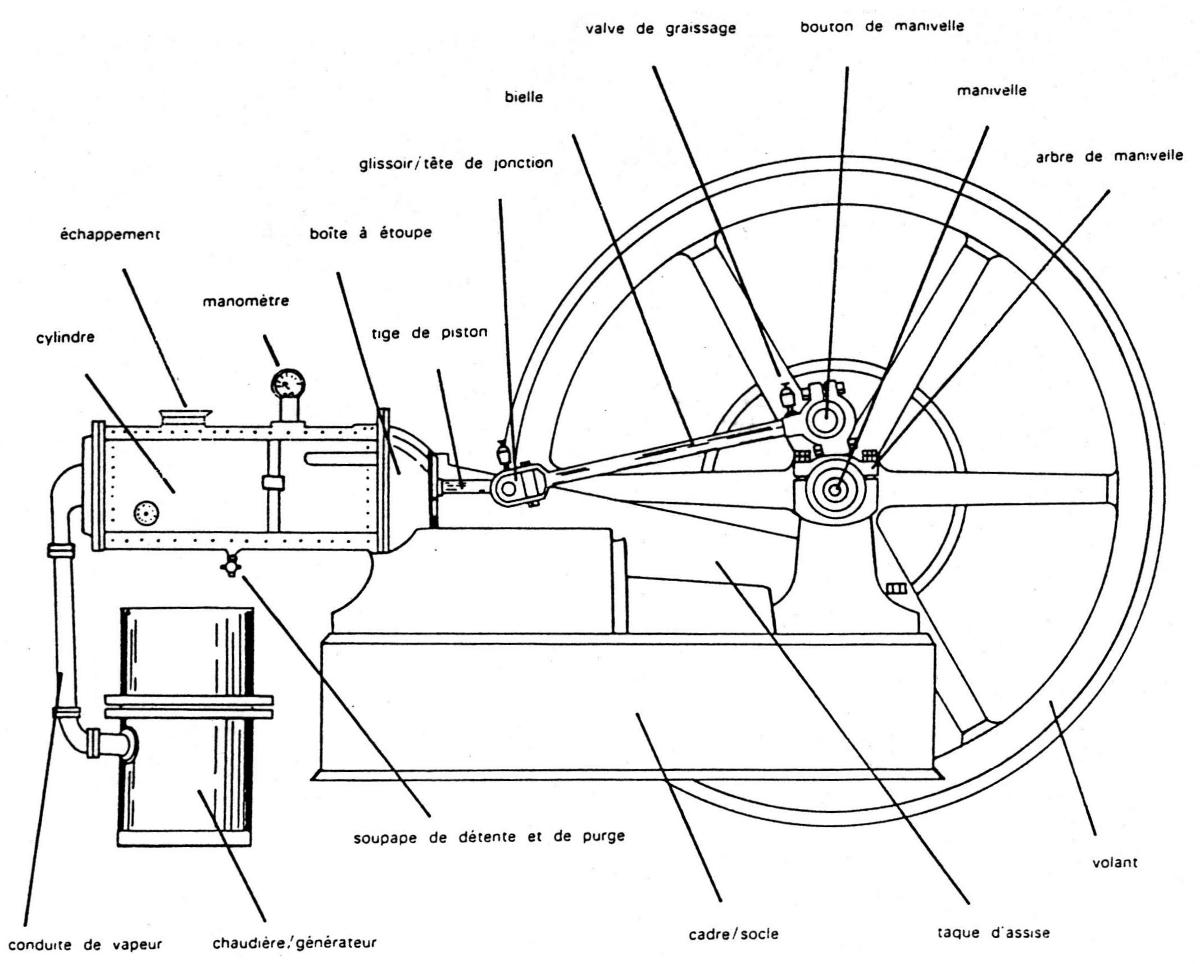 valve de graissage

bouton de manivelle

bielle

manivelle

glissoir/tête de jonction

arbre de manivelle

échappement

boîte à étoupe

manomètre

cylindre

tige de piston

soupape de détente et de purge

volant

conduite de vapeur

chaudière/générateur

cadre/socle

taque d'assise